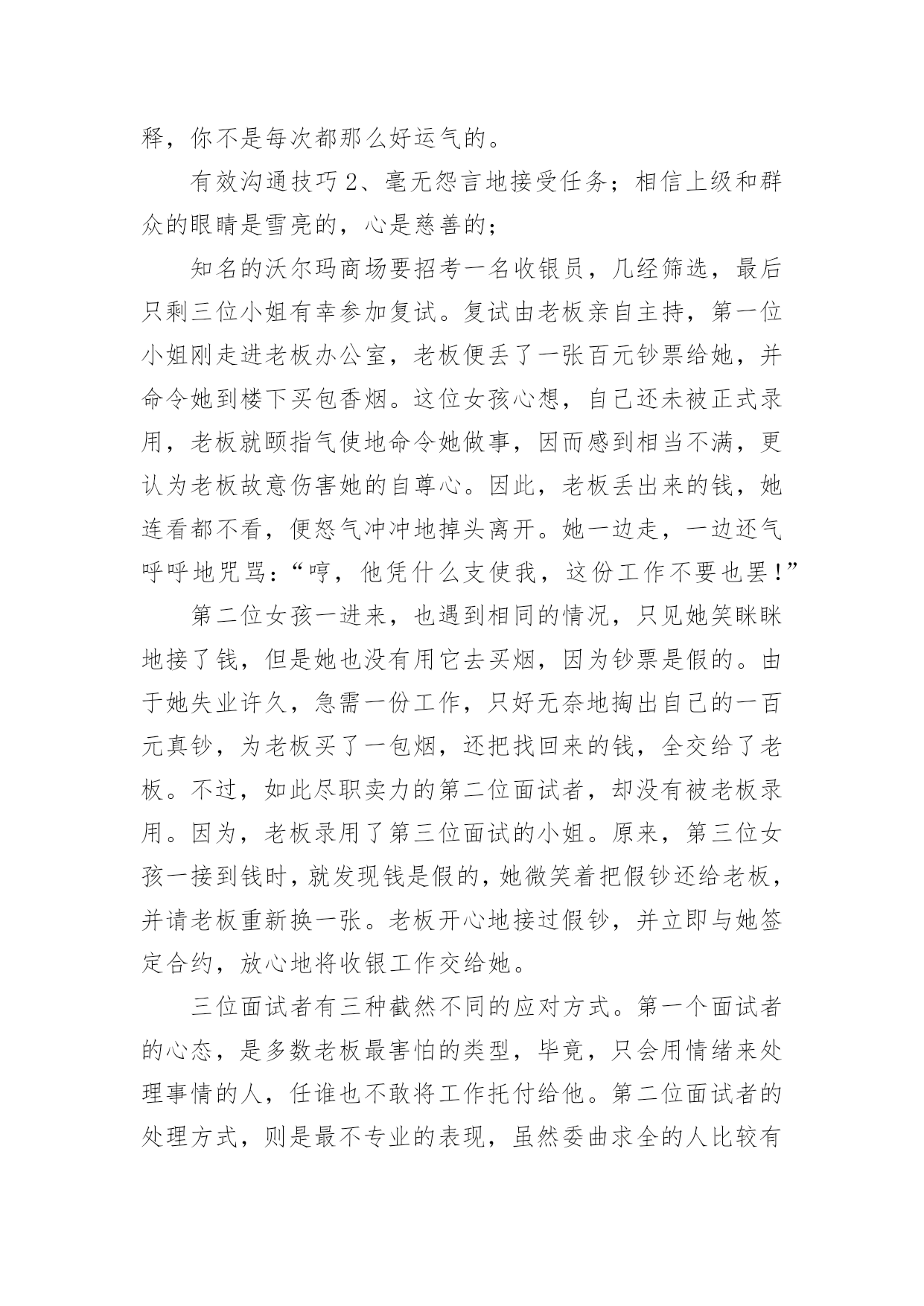 释，你不是每次都那么好运气的。

有效沟通技巧 2、毫无怨言地接受任务；相信上级和群众的眼睛是雪亮的，心是慈善的；

知名的沃尔玛商场要招考一名收银员，几经筛选，最后只剩三位小姐有幸参加复试。复试由老板亲自主持，第一位小姐刚走进老板办公室，老板便丢了一张百元钞票给她，并命令她到楼下买包香烟。这位女孩心想，自己还未被正式录用，老板就颐指气使地命令她做事，因而感到相当不满，更认为老板故意伤害她的自尊心。因此，老板丢出来的钱，她连看都不看，便怒气冲冲地掉头离开。她一边走，一边还气呼呼地咒骂：“哼，他凭什么支使我，这份工作不要也罢！”

第二位女孩一进来，也遇到相同的情况，只见她笑眯眯地接了钱，但是她也没有用它去买烟，因为钞票是假的。由于她失业许久，急需一份工作，只好无奈地掏出自己的一百元真钞，为老板买了一包烟，还把找回来的钱，全交给了老板。不过，如此尽职卖力的第二位面试者，却没有被老板录用。因为，老板录用了第三位面试的小姐。原来，第三位女孩一接到钱时，就发现钱是假的，她微笑着把假钞还给老板，并请老板重新换一张。老板开心地接过假钞，并立即与她签定合约，放心地将收银工作交给她。

三位面试者有三种截然不同的应对方式。第一个面试者的心态，是多数老板最害怕的类型，毕竟，只会用情绪来处理事情的人，任谁也不敢将工作托付给他。第二位面试者的处理方式，则是最不专业的表现，虽然委曲求全的人比较有